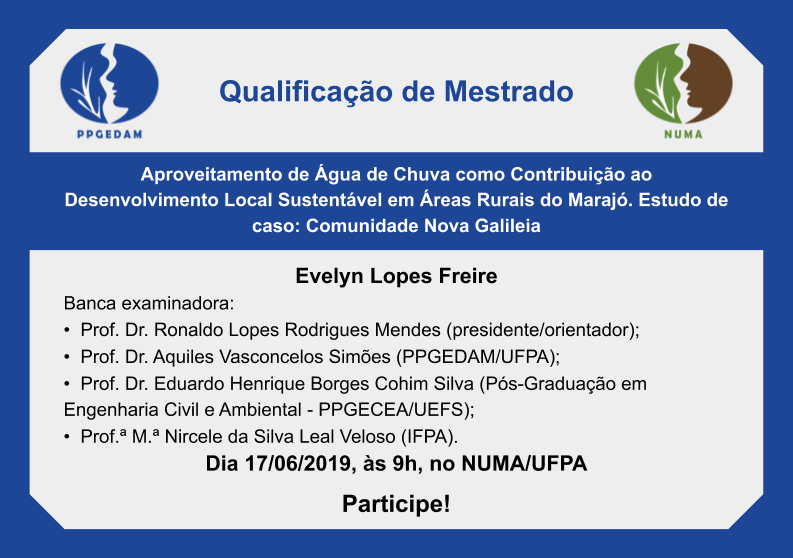 PPGEDAM

Qualificação de Mestrado

NUMA

Aproveitamento de Água de Chuva como Contribuição ao Desenvolvimento Local Sustentável em Áreas Rurais do Marajó. Estudo de caso: Comunidade Nova Galileia

Evelyn Lopes Freire

Banca examinadora:

• Prof. Dr. Ronaldo Lopes Rodrigues Mendes (presidente/orientador);

• Prof. Dr. Aquiles Vasconcelos Simões (PPGEDAM/UFPA);

• Prof. Dr. Eduardo Henrique Borges Cohim Silva (Pós-Graduação em Engenharia Civil e Ambiental - PPGECEA/UEFS);

• Prof.ª M.ª Nircele da Silva Leal Veloso (IFPA).

Dia 17/06/2019, às 9h, no NUMA/UFPA

Participe!